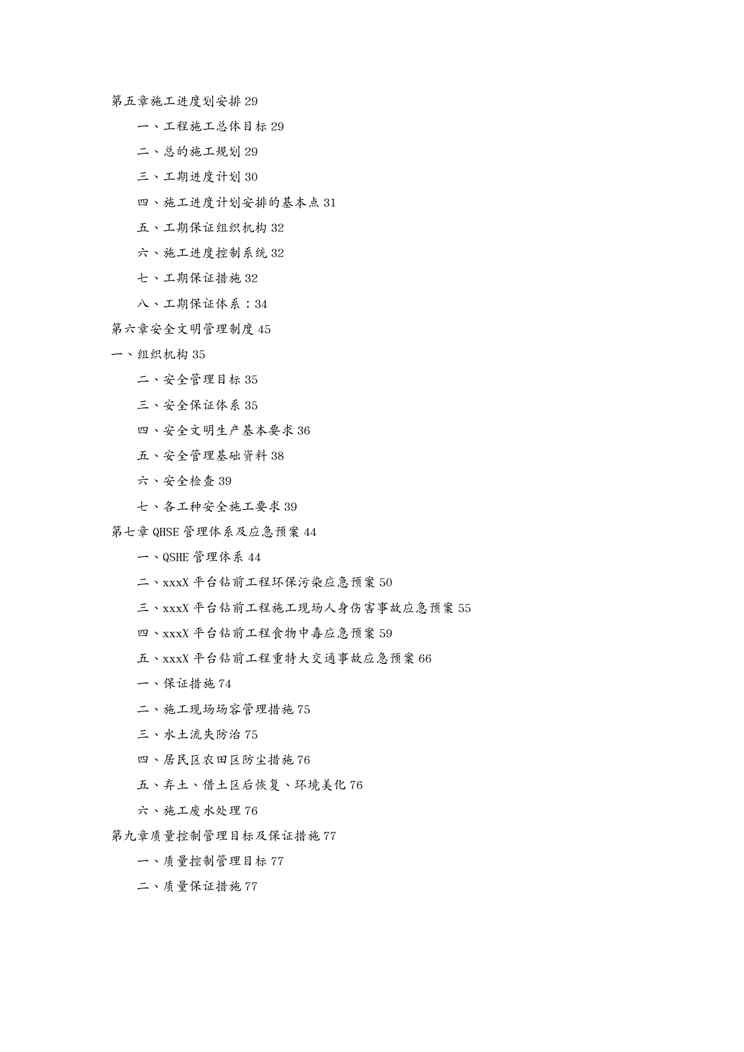 第五章施工进度划安排 29

一、工程施工总体目标 29

二、总的施工规划 29

三、工期进度计划 30

四、施工进度计划安排的基本点 31

五、工期保证组织机构 32

六、施工进度控制系统 32

七、工期保证措施 32

八、工期保证体系：34

第六章安全文明管理制度 45

一、组织机构 35

二、安全管理目标 35

三、安全保证体系 35

四、安全文明生产基本要求 36

五、安全管理基础资料 38

六、安全检查 39

七、各工种安全施工要求 39

第七章 QHSE 管理体系及应急预案 44

一、QSHE 管理体系 44

二、xxxX 平台钻前工程环保污染应急预案 50

三、xxxX 平台钻前工程施工现场人身伤害事故应急预案 55

四、xxxX 平台钻前工程食物中毒应急预案 59

五、xxxX 平台钻前工程重特大交通事故应急预案 66

一、保证措施 74

二、施工现场场容管理措施 75

三、水土流失防治 75

四、居民区农田区防尘措施 76

五、弃土、借土区后恢复、环境美化 76

六、施工废水处理 76

第九章质量控制管理目标及保证措施 77

一、质量控制管理目标 77

二、质量保证措施 77